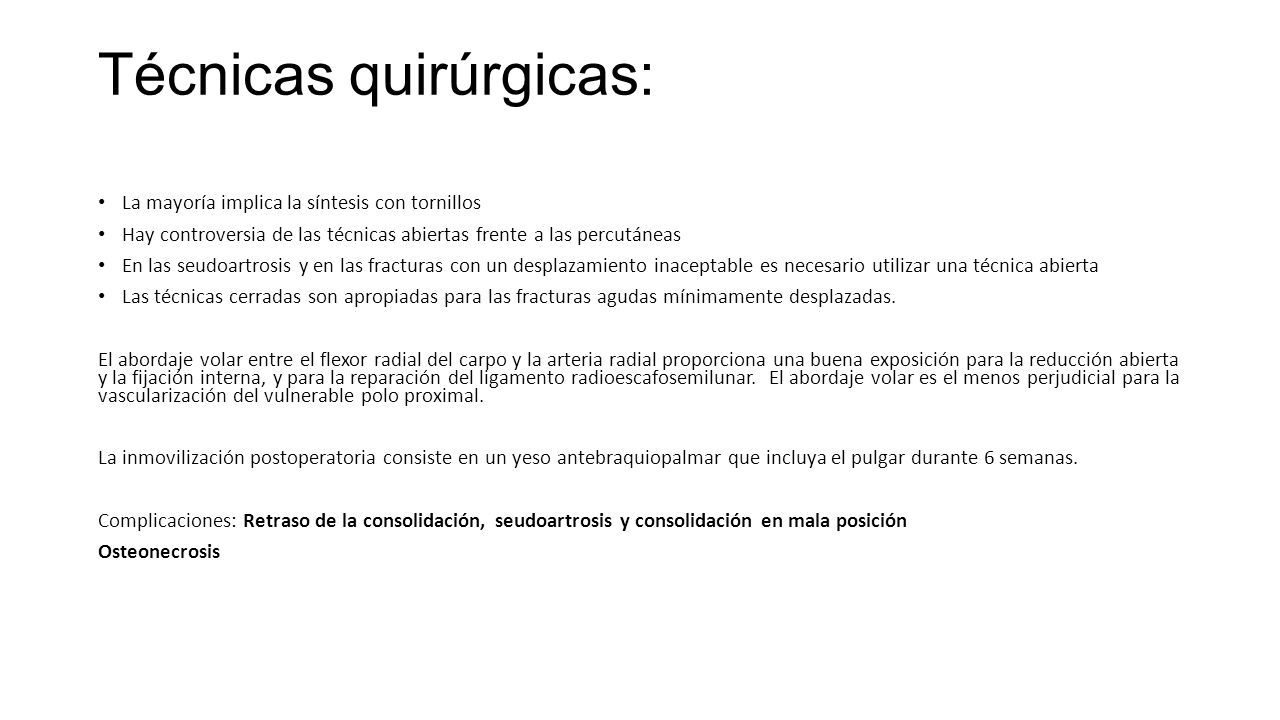 Técnicas quirúrgicas:

• La mayoría implica la síntesis con tornillos
• Hay controversia de las técnicas abiertas frente a las percutáneas
• En las seudoartrosis y en las fracturas con un desplazamiento inaceptable es necesario utilizar una técnica abierta
• Las técnicas cerradas son apropiadas para las fracturas agudas mínimamente desplazadas.

El abordaje volar entre el flexor radial del carpo y la arteria radial proporciona una buena exposición para la reducción abierta y la fijación interna, y para la reparación del ligamento radioescafosemilunar. El abordaje volar es el menos perjudicial para la vascularización del vulnerable polo proximal.

La inmovilización postoperatoria consiste en un yeso antebraquiopalmar que incluya el pulgar durante 6 semanas.

Complicaciones: Retraso de la consolidación, seudoartrosis y consolidación en mala posición

Osteonecrosis